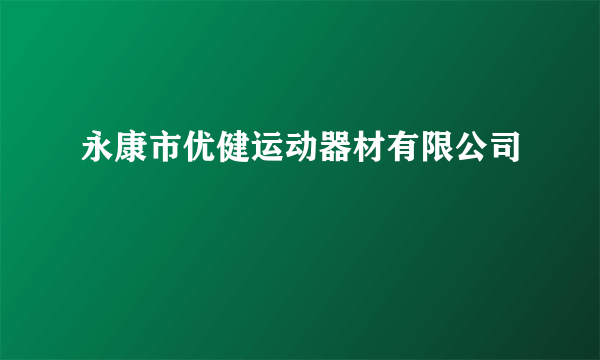 永康市优健运动器材有限公司